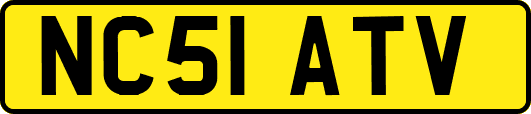 NC51 ATV